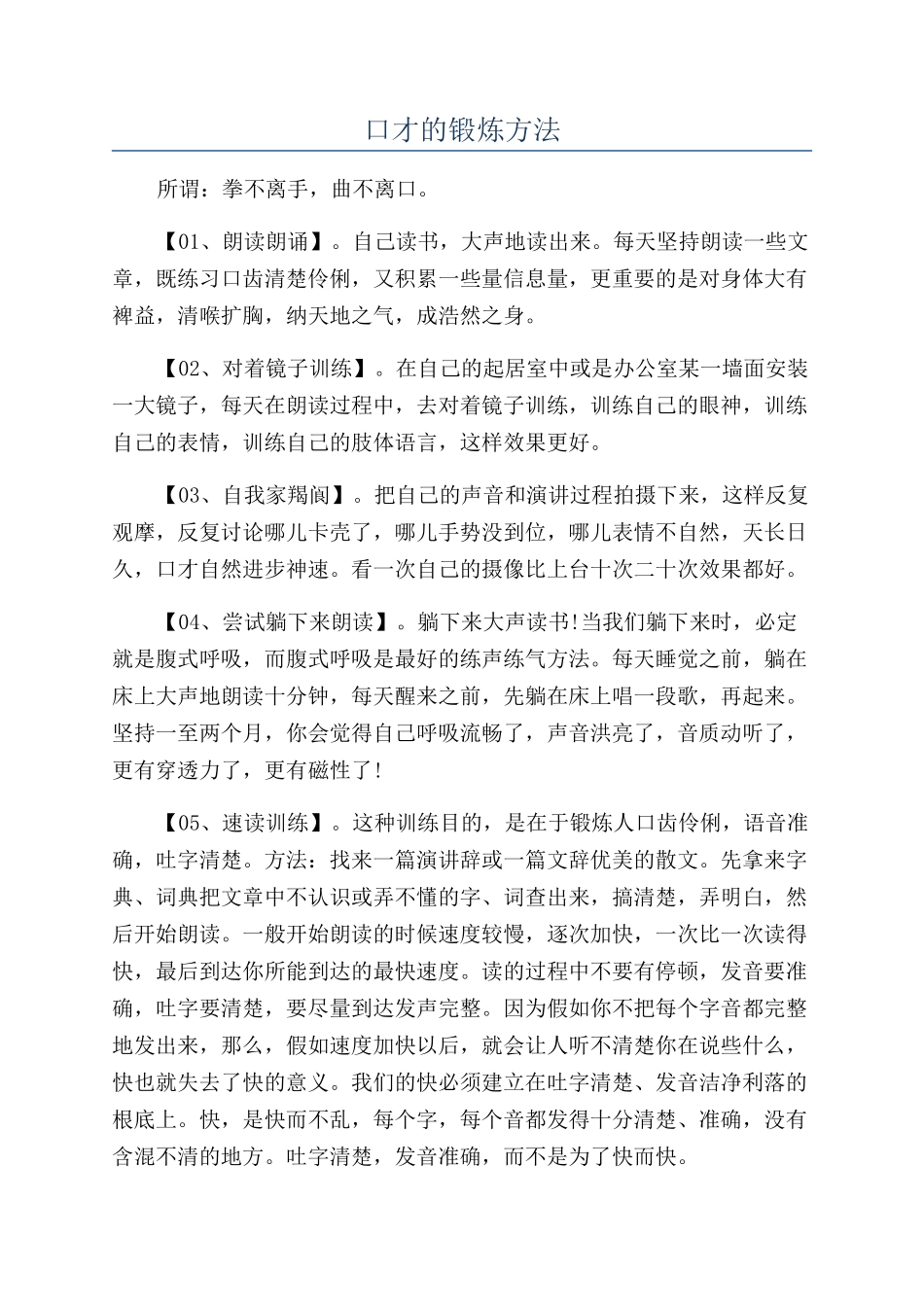 口才的锻炼方法

所谓：拳不离手，曲不离口。

【01、朗读朗诵】。自己读书，大声地读出来。每天坚持朗读一些文章，既练习口齿清楚伶俐，又积累一些量信息量，更重要的是对身体大有裨益，清喉扩胸，纳天地之气，成浩然之身。

【02、对着镜子训练】。在自己的起居室中或是办公室某一墙面安装一大镜子，每天在朗读过程中，去对着镜子训练，训练自己的眼神，训练自己的表情，训练自己的肢体语言，这样效果更好。

【03、自我家羯阆】。把自己的声音和演讲过程拍摄下来，这样反复观摩，反复讨论哪儿卡壳了，哪儿手势没到位，哪儿表情不自然，天长日久，口才自然进步神速。看一次自己的摄像比上台十次二十次效果都好。

【04、尝试躺下来朗读】。躺下来大声读书!当我们躺下来时，必定就是腹式呼吸，而腹式呼吸是最好的练声练气方法。每天睡觉之前，躺在床上大声地朗读十分钟，每天醒来之前，先躺在床上唱一段歌，再起来。坚持一至两个月，你会觉得自己呼吸流畅了，声音洪亮了，音质动听了，更有穿透力了，更有磁性了!

【05、速读训练】。这种训练目的，是在于锻炼人口齿伶俐，语音准确，吐字清楚。方法：找来一篇演讲辞或一篇文辞优美的散文。先拿来字典、词典把文章中不认识或弄不懂的字、词查出来，搞清楚，弄明白，然后开始朗读。一般开始朗读的时候速度较慢，逐次加快，一次比一次读得快，最后到达你所能到达的最快速度。读的过程中不要有停顿，发音要准确，吐字要清楚，要尽量到达发声完整。因为假如你不把每个字音都完整地发出来，那么，假如速度加快以后，就会让人听不清楚你在说些什么，快也就失去了快的意义。我们的快必须建立在吐字清楚、发音洁净利落的根底上。快，是快而不乱，每个字，每个音都发得十分清楚、准确，没有含混不清的地方。吐字清楚，发音准确，而不是为了快而快。